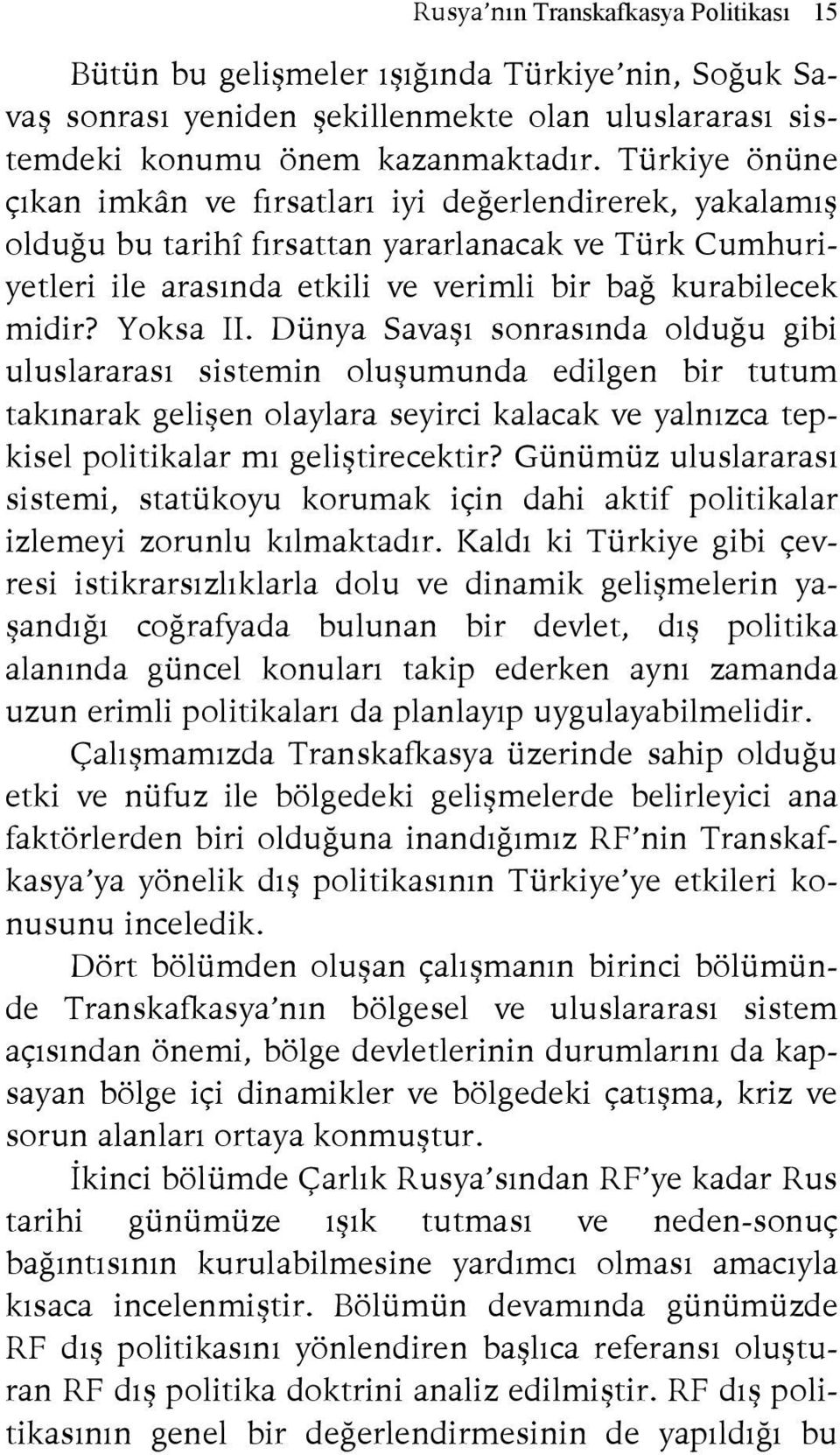 Rusya'nın Transkafkasya Politikası 15

Bütün bu gelişmeler ışığında Türkiye'nin, Soğuk Savaş sonrası yeniden şekillenmekte olan uluslararası sistemdeki konumu önem kazanmaktadır. Türkiye önüne çıkan imkân ve fırsatları iyi değerlendirerek, yakalamış olduğu bu tarihî fırsattan yararlanacak ve Türk Cumhuriyetleri ile arasında etkili ve verimli bir bağ kurabilecek midir? Yoksa II. Dünya Savaşı sonrasında olduğu gibi uluslararası sistemin oluşumunda edilgen bir tutum takınarak gelişen olaylara seyirci kalacak ve yalnızca tepkisel politikalar mı geliştirecektir? Günümüz uluslararası sistemi, statükoyu korumak için dahi aktif politikalar izlemeyi zorunlu kılmaktadır. Kaldı ki Türkiye gibi çevresi istikrarsızlıklarla dolu ve dinamik gelişmelerin yaşandığı coğrafyada bulunan bir devlet, dış politika alanında güncel konuları takip ederken aynı zamanda uzun erimli politikaları da planlayıp uygulayabilmelidir.

Çalışmamızda Transkafkasya üzerinde sahip olduğu etki ve nüfuz ile bölgedeki gelişmelerde belirleyici ana faktörlerden biri olduğuna inandığımız RF'nin Transkafkasya'ya yönelik dış politikasının Türkiye'ye etkileri konusunu inceledik.

Dört bölümden oluşan çalışmanın birinci bölümünde Transkafkasya'nın bölgesel ve uluslararası sistem açısından önemi, bölge devletlerinin durumlarını da kapsayan bölge içi dinamikler ve bölgedeki çatışma, kriz ve sorun alanları ortaya konmuştur.

İkinci bölümde Çarlık Rusya'sından RF'ye kadar Rus tarihi günümüze ışık tutması ve neden-sonuç bağıntısının kurulabilmesine yardımcı olması amacıyla kısaca incelenmiştir. Bölümün devamında günümüzde RF dış politikasını yönlendiren başlıca referansı oluşturan RF dış politika doktrini analiz edilmiştir. RF dış politikasının genel bir değerlendirmesinin de yapıldığı bu